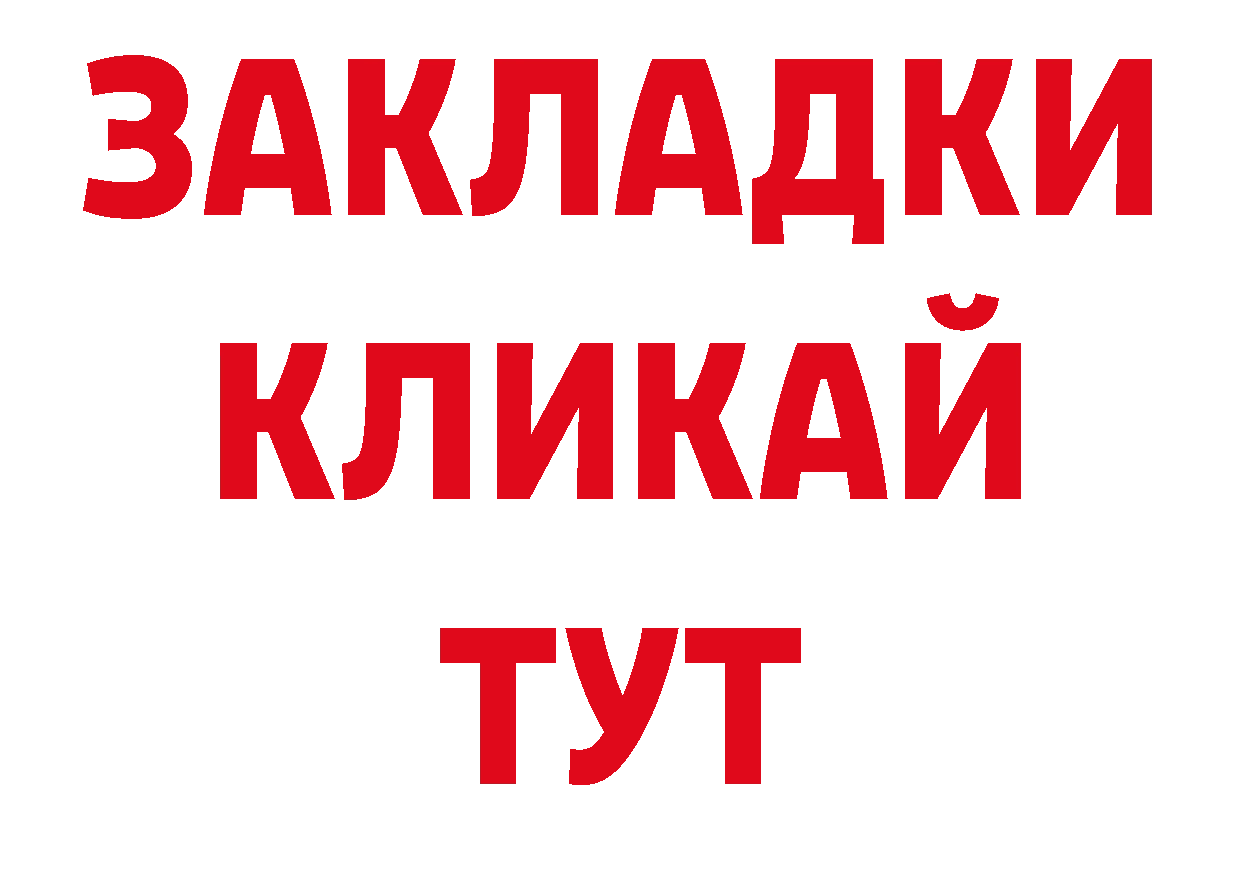 ЗАКЛАДКИ
КЛИКАЙ
ТУТ